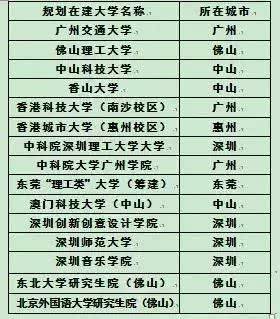 | 规划在建大学名称 | 所在城市 |
|---|---|
| 广州交通大学 | 广州 |
| 佛山理工大学 | 佛山 |
| 中山科技大学 | 中山 |
| 香山大学 | 中山 |
| 香港科技大学（南沙校区） | 广州 |
| 香港城市大学（惠州校区） | 惠州 |
| 中科院深圳理工大学大学 | 深圳 |
| 中科院大学广州学院 | 广州 |
| 东莞“理工类”大学（筹建） | 东莞 |
| 澳门科技大学（中山） | 中山 |
| 深圳创新创意设计学院 | 深圳 |
| 深圳师范大学 | 深圳 |
| 深圳音乐学院 | 深圳 |
| 东北大学研究生院（佛山） | 佛山 |
| 北京外国语大学研究生院（佛山） | 佛山 |